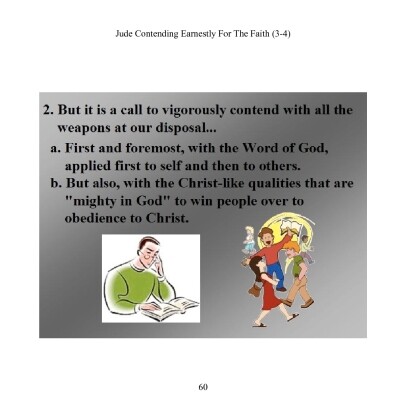 Jude Contending Earnestly For The Faith (3-4)

2. But it is a call to vigorously contend with all the weapons at our disposal...

a. First and foremost, with the Word of God, applied first to self and then to others.

b. But also, with the Christ-like qualities that are "mighty in God" to win people over to obedience to Christ.

60